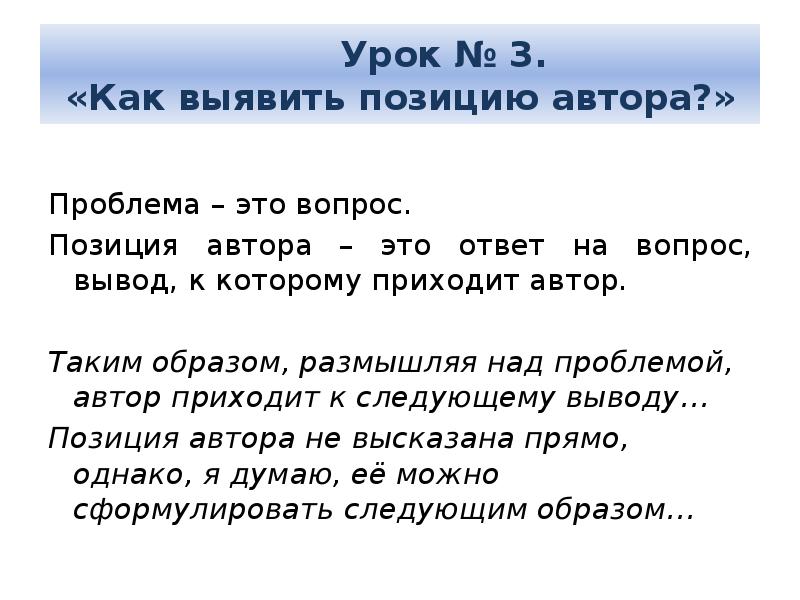 Урок № 3.
«Как выявить позицию автора?»

Проблема – это вопрос.

Позиция автора – это ответ на вопрос, вывод, к которому приходит автор.

Таким образом, размышляя над проблемой, автор приходит к следующему выводу…

Позиция автора не высказана прямо, однако, я думаю, её можно сформулировать следующим образом…